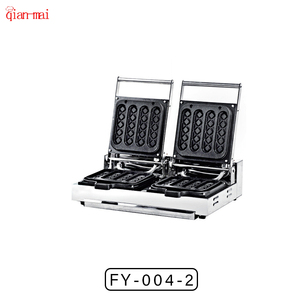 qian-mai

FY-004-2